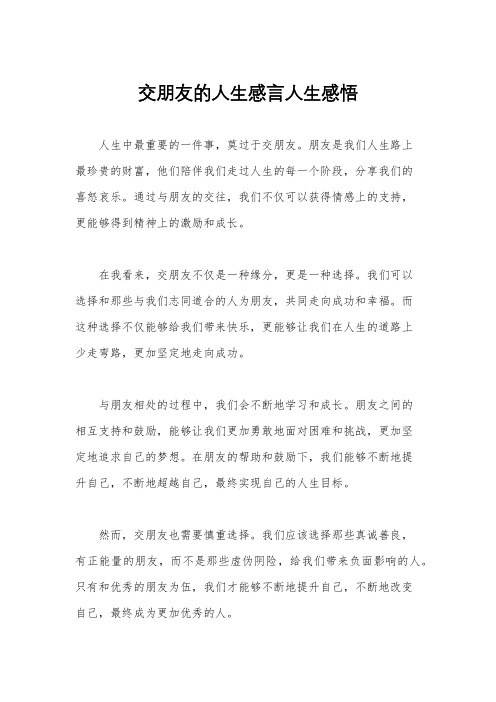 交朋友的人生感言人生感悟

人生中最重要的一件事，莫过于交朋友。朋友是我们人生路上最珍贵的财富，他们陪伴我们走过人生的每一个阶段，分享我们的喜怒哀乐。通过与朋友的交往，我们不仅可以获得情感上的支持，更能够得到精神上的激励和成长。

在我看来，交朋友不仅是一种缘分，更是一种选择。我们可以选择和那些与我们志同道合的人为朋友，共同走向成功和幸福。而这种选择不仅能够给我们带来快乐，更能够让我们在人生的道路上少走弯路，更加坚定地走向成功。

与朋友相处的过程中，我们会不断地学习和成长。朋友之间的相互支持和鼓励，能够让我们更加勇敢地面对困难和挑战，更加坚定地追求自己的梦想。在朋友的帮助和鼓励下，我们能够不断地提升自己，不断地超越自己，最终实现自己的人生目标。

然而，交朋友也需要慎重选择。我们应该选择那些真诚善良，有正能量的朋友，而不是那些虚伪阴险，给我们带来负面影响的人。只有和优秀的朋友为伍，我们才能够不断地提升自己，不断地改变自己，最终成为更加优秀的人。